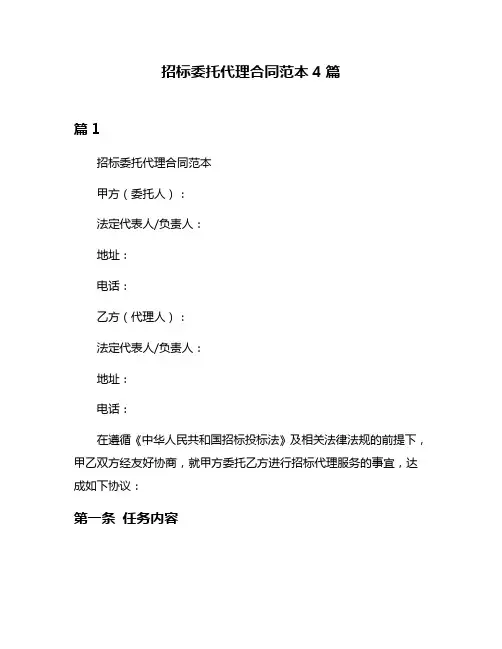 招标委托代理合同范本 4 篇

篇 1

招标委托代理合同范本

甲方（委托人）：

法定代表人/负责人：

地址：

电话：

乙方（代理人）：

法定代表人/负责人：

地址：

电话：

在遵循《中华人民共和国招标投标法》及相关法律法规的前提下，甲乙双方经友好协商，就甲方委托乙方进行招标代理服务的事宜，达成如下协议：

第一条 任务内容